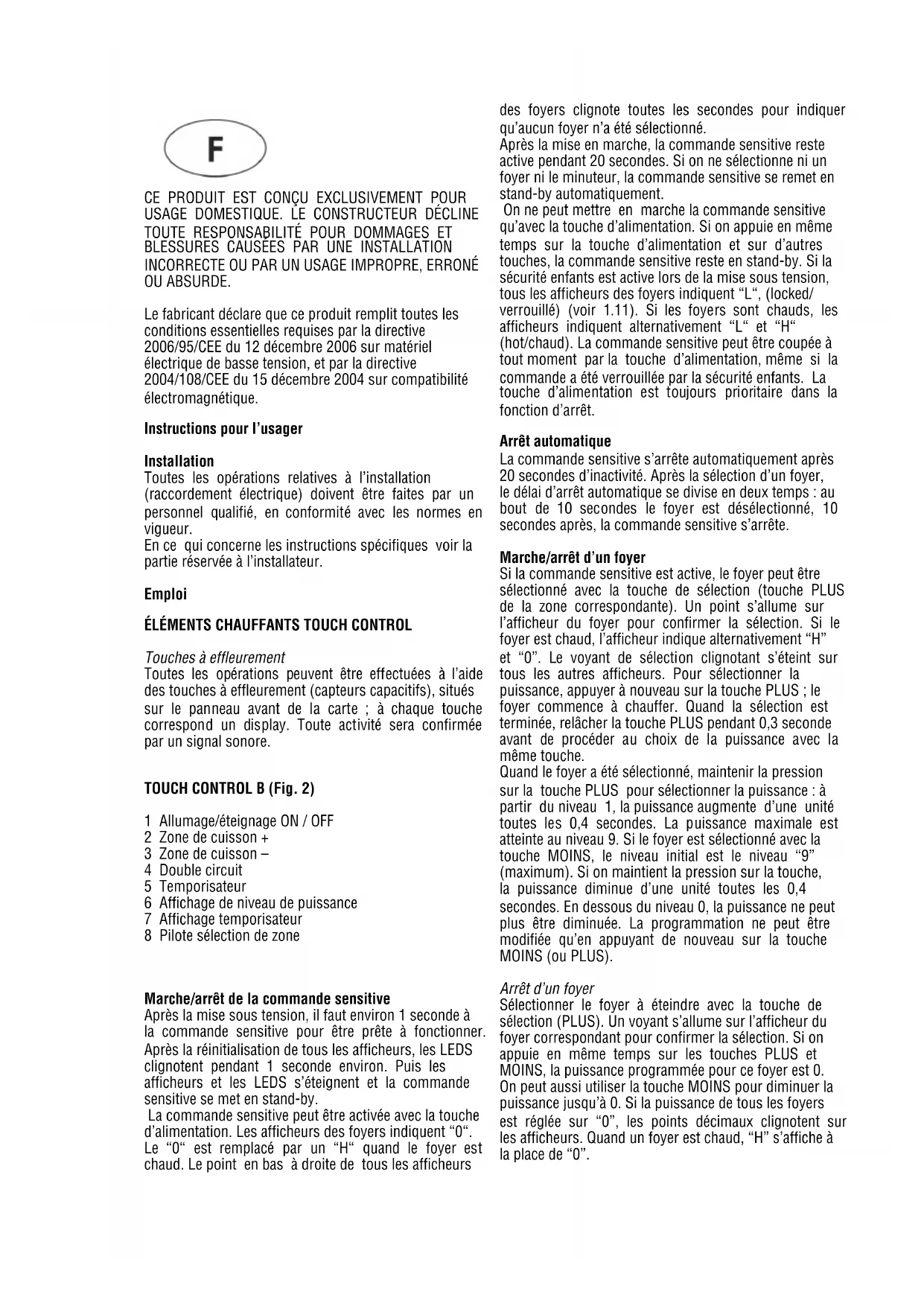 F

CE PRODUIT EST CONÇU EXCLUSIVEMENT POUR USAGE DOMESTIQUE. LE CONSTRUCTEUR DÉCLINE TOUTE RESPONSABILITÉ POUR DOMMAGES ET BLESSURES CAUSÉES PAR UNE INSTALLATION INCORRECTE OU PAR UN USAGE IMPROPRE, ERRONÉ OU ABSURDE.

Le fabricant déclare que ce produit remplit toutes les conditions essentielles requises par la directive 2006/95/CEE du 12 décembre 2006 sur matériel électrique de basse tension, et par la directive 2004/108/CEE du 15 décembre 2004 sur compatibilité électromagnétique.

Instructions pour l'usager

Installation
Toutes les opérations relatives à l'installation (raccordement électrique) doivent être faites par un personnel qualifié, en conformité avec les normes en vigueur.
En ce qui concerne les instructions spécifiques voir la partie réservée à l'installateur.

Emploi

ÉLÉMENTS CHAUFFANTS TOUCH CONTROL

Touches à effleurement
Toutes les opérations peuvent être effectuées à l'aide des touches à effleurement (capteurs capacitifs), situés sur le panneau avant de la carte ; à chaque touche correspond un display. Toute activité sera confirmée par un signal sonore.

TOUCH CONTROL B (Fig. 2)

1 Allumage/éteignage ON / OFF
2 Zone de cuisson +
3 Zone de cuisson –
4 Double circuit
5 Temporisateur
6 Affichage de niveau de puissance
7 Affichage temporisateur
8 Pilote sélection de zone

Marche/arrêt de la commande sensitive
Après la mise sous tension, il faut environ 1 seconde à la commande sensitive pour être prête à fonctionner. Après la réinitialisation de tous les afficheurs, les LEDS clignotent pendant 1 seconde environ. Puis les afficheurs et les LEDS s'éteignent et la commande sensitive se met en stand-by.
La commande sensitive peut être activée avec la touche d'alimentation. Les afficheurs des foyers indiquent "0". Le "0" est remplacé par un "H" quand le foyer est chaud. Le point en bas à droite de tous les afficheurs des foyers clignote toutes les secondes pour indiquer qu'aucun foyer n'a été sélectionné.
Après la mise en marche, la commande sensitive reste active pendant 20 secondes. Si on ne sélectionne ni un foyer ni le minuteur, la commande sensitive se remet en stand-by automatiquement.
On ne peut mettre en marche la commande sensitive qu'avec la touche d'alimentation. Si on appuie en même temps sur la touche d'alimentation et sur d'autres touches, la commande sensitive reste en stand-by. Si la sécurité enfants est active lors de la mise sous tension, tous les afficheurs des foyers indiquent "L", (locked/ verrouillé) (voir 1.11). Si les foyers sont chauds, les afficheurs indiquent alternativement "L" et "H" (hot/chaud). La commande sensitive peut être coupée à tout moment par la touche d'alimentation, même si la commande a été verrouillée par la sécurité enfants. La touche d'alimentation est toujours prioritaire dans la fonction d'arrêt.

Arrêt automatique
La commande sensitive s'arrête automatiquement après 20 secondes d'inactivité. Après la sélection d'un foyer, le délai d'arrêt automatique se divise en deux temps : au bout de 10 secondes le foyer est désélectionné, 10 secondes après, la commande sensitive s'arrête.

Marche/arrêt d'un foyer
Si la commande sensitive est active, le foyer peut être sélectionné avec la touche de sélection (touche PLUS de la zone correspondante). Un point s'allume sur l'afficheur du foyer pour confirmer la sélection. Si le foyer est chaud, l'afficheur indique alternativement "H" et "0". Le voyant de sélection clignotant s'éteint sur tous les autres afficheurs. Pour sélectionner la puissance, appuyer à nouveau sur la touche PLUS ; le foyer commence à chauffer. Quand la sélection est terminée, relâcher la touche PLUS pendant 0,3 seconde avant de procéder au choix de la puissance avec la même touche.
Quand le foyer a été sélectionné, maintenir la pression sur la touche PLUS pour sélectionner la puissance : à partir du niveau 1, la puissance augmente d'une unité toutes les 0,4 secondes. La puissance maximale est atteinte au niveau 9. Si le foyer est sélectionné avec la touche MOINS, le niveau initial est le niveau "9" (maximum). Si on maintient la pression sur la touche, la puissance diminue d'une unité toutes les 0,4 secondes. En dessous du niveau 0, la puissance ne peut plus être diminuée. La programmation ne peut être modifiée qu'en appuyant de nouveau sur la touche MOINS (ou PLUS).

Arrêt d'un foyer
Sélectionner le foyer à éteindre avec la touche de sélection (PLUS). Un voyant s'allume sur l'afficheur du foyer correspondant pour confirmer la sélection. Si on appuie en même temps sur les touches PLUS et MOINS, la puissance programmée pour ce foyer est 0. On peut aussi utiliser la touche MOINS pour diminuer la puissance jusqu'à 0. Si la puissance de tous les foyers est réglée sur "0", les points décimaux clignotent sur les afficheurs. Quand un foyer est chaud, "H" s'affiche à la place de "0".